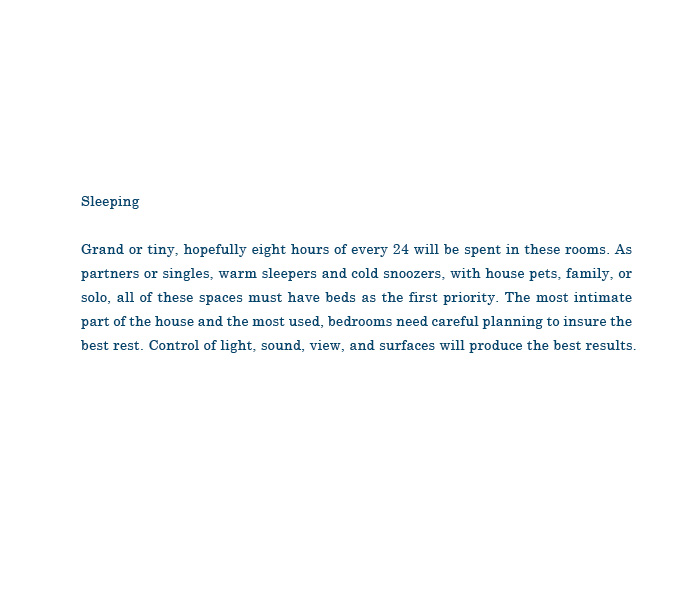 Sleeping

Grand or tiny, hopefully eight hours of every 24 will be spent in these rooms. As partners or singles, warm sleepers and cold snoozers, with house pets, family, or solo, all of these spaces must have beds as the first priority. The most intimate part of the house and the most used, bedrooms need careful planning to insure the best rest. Control of light, sound, view, and surfaces will produce the best results.